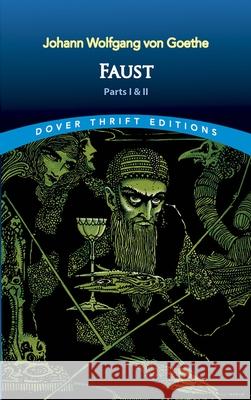 Johann Wolfgang von Goethe

FAUST

Parts I & II

DOVER THRIFT EDITIONS

Kraina Książek